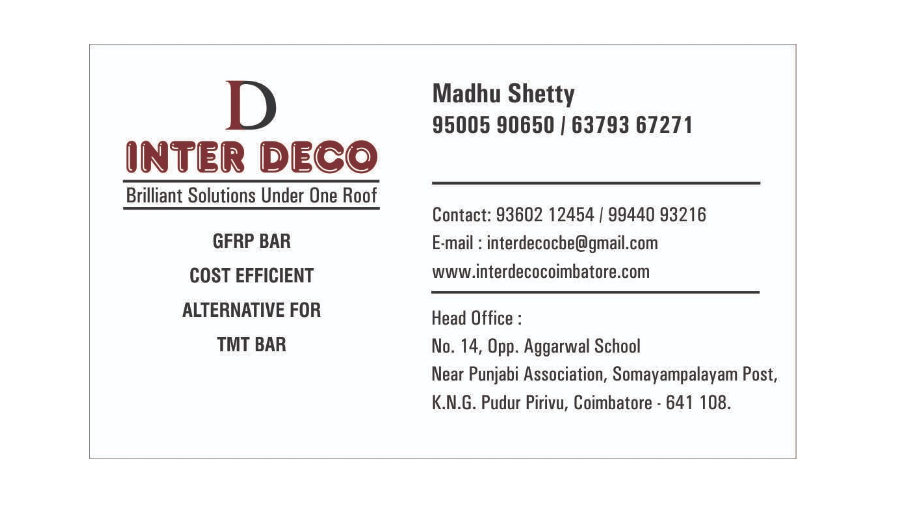 D
INTER DECO
Brilliant Solutions Under One Roof

GFRP BAR
COST EFFICIENT
ALTERNATIVE FOR
TMT BAR

Madhu Shetty
95005 90650 / 63793 67271

Contact: 93602 12454 / 99440 93216
E-mail : interdecocbe@gmail.com
www.interdecocoimbatore.com

Head Office :
No. 14, Opp. Aggarwal School
Near Punjabi Association, Somayampalayam Post,
K.N.G. Pudur Pirivu, Coimbatore - 641 108.